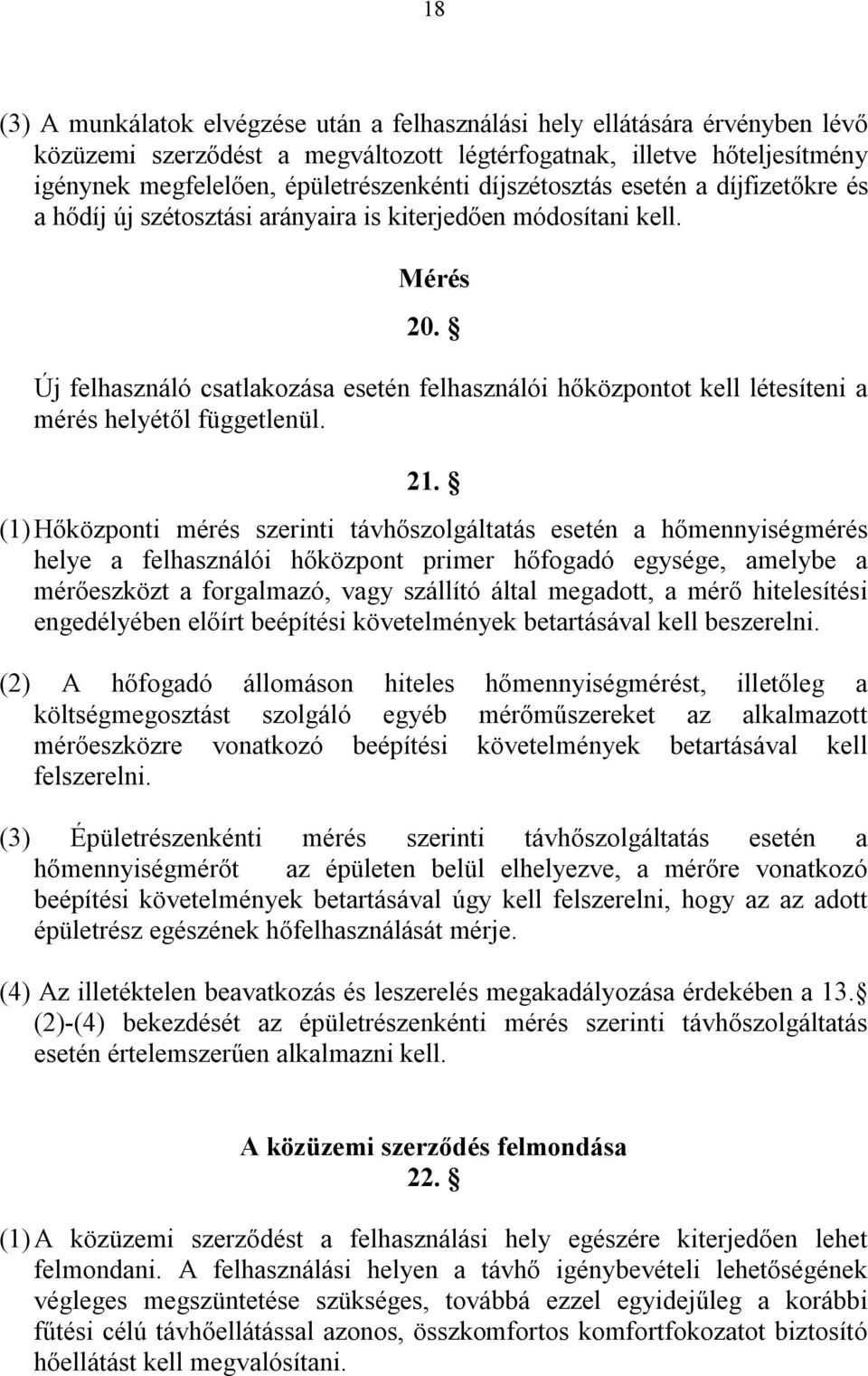 18

(3) A munkálatok elvégzése után a felhasználási hely ellátására érvényben lévő közüzemi szerződést a megváltozott légtérfogatnak, illetve hőteljesítmény igénynek megfelelően, épületrészenkénti díjszétosztás esetén a díjfizetőkre és a hődíj új szétosztási arányaira is kiterjedően módosítani kell.

Mérés

20. §

Új felhasználó csatlakozása esetén felhasználói hőközpontot kell létesíteni a mérés helyétől függetlenül.

21. §

(1) Hőközponti mérés szerinti távhőszolgáltatás esetén a hőmennyiségmérés helye a felhasználói hőközpont primer hőfogadó egysége, amelybe a mérőeszközt a forgalmazó, vagy szállító által megadott, a mérő hitelesítési engedélyében előírt beépítési követelmények betartásával kell beszerelni.

(2) A hőfogadó állomáson hiteles hőmennyiségmérést, illetőleg a költségmegosztást szolgáló egyéb mérőműszereket az alkalmazott mérőeszközre vonatkozó beépítési követelmények betartásával kell felszerelni.

(3) Épületrészenkénti mérés szerinti távhőszolgáltatás esetén a hőmennyiségmérőt az épületen belül elhelyezve, a mérőre vonatkozó beépítési követelmények betartásával úgy kell felszerelni, hogy az az adott épületrész egészének hőfelhasználását mérje.

(4) Az illetéktelen beavatkozás és leszerelés megakadályozása érdekében a 13. § (2)-(4) bekezdését az épületrészenkénti mérés szerinti távhőszolgáltatás esetén értelemszerűen alkalmazni kell.

A közüzemi szerződés felmondása

22. §

(1) A közüzemi szerződést a felhasználási hely egészére kiterjedően lehet felmondani. A felhasználási helyen a távhő igénybevételi lehetőségének végleges megszüntetése szükséges, továbbá ezzel egyidejűleg a korábbi fűtési célú távhőellátással azonos, összkomfortos komfortfokozatot biztosító hőellátást kell megvalósítani.